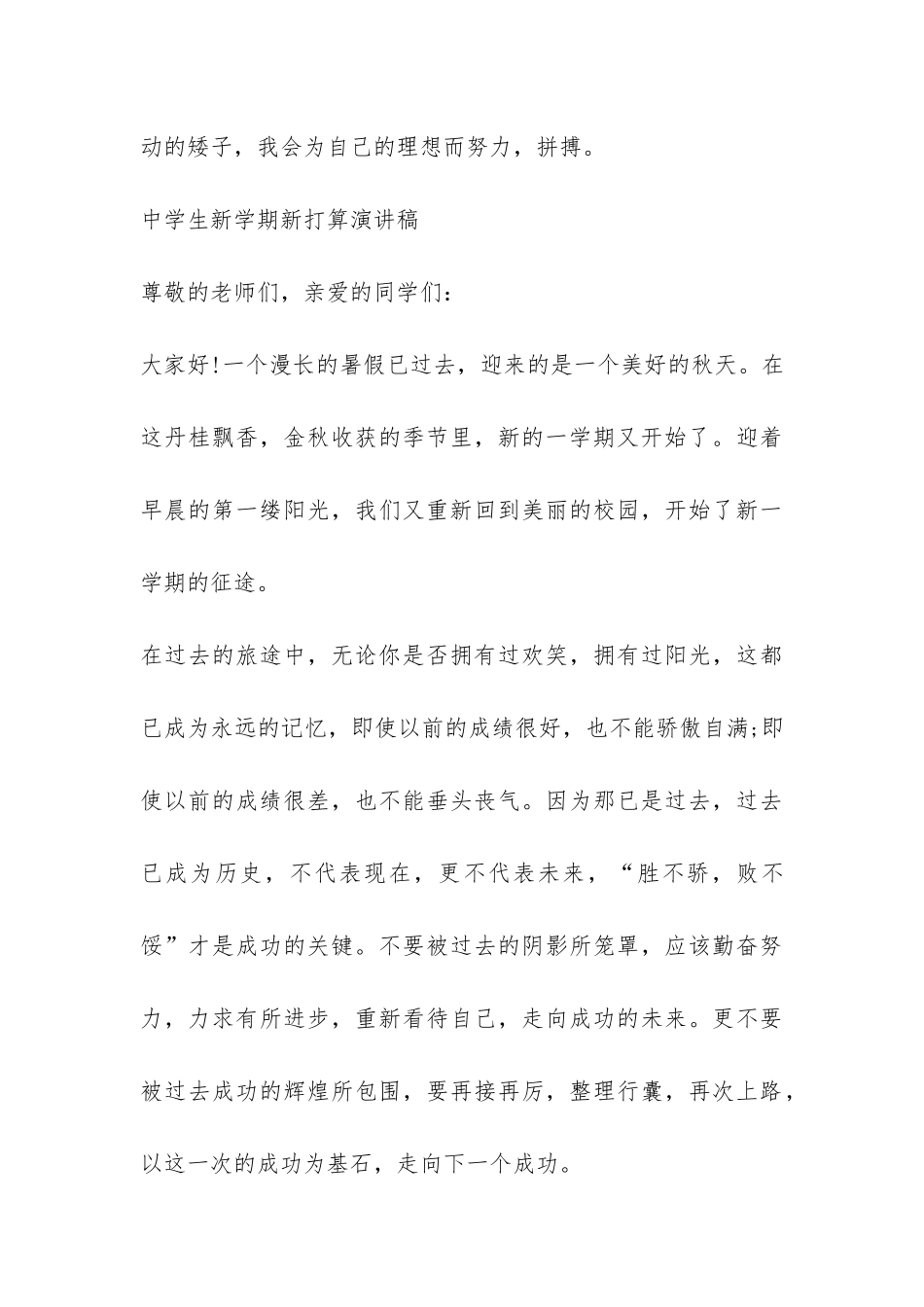 动的矮子，我会为自己的理想而努力，拼搏。

中学生新学期新打算演讲稿

尊敬的老师们，亲爱的同学们：

大家好!一个漫长的暑假已过去，迎来的是一个美好的秋天。在这丹桂飘香，金秋收获的季节里，新的一学期又开始了。迎着早晨的第一缕阳光，我们又重新回到美丽的校园，开始了新一学期的征途。

在过去的旅途中，无论你是否拥有过欢笑，拥有过阳光，这都已成为永远的记忆，即使以前的成绩很好，也不能骄傲自满;即使以前的成绩很差，也不能垂头丧气。因为那已是过去，过去已成为历史，不代表现在，更不代表未来，“胜不骄，败不馁”才是成功的关键。不要被过去的阴影所笼罩，应该勤奋努力，力求有所进步，重新看待自己，走向成功的未来。更不要被过去成功的辉煌所包围，要再接再厉，整理行囊，再次上路，以这一次的成功为基石，走向下一个成功。